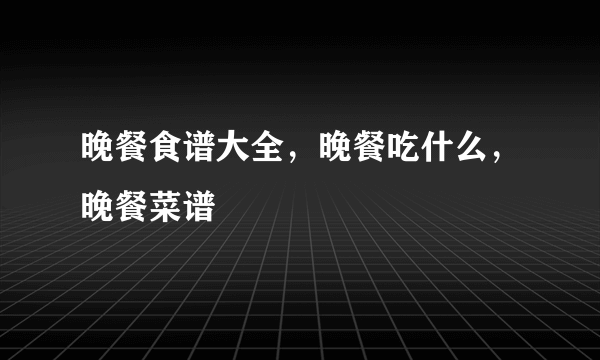 晚餐食谱大全，晚餐吃什么，晚餐菜谱